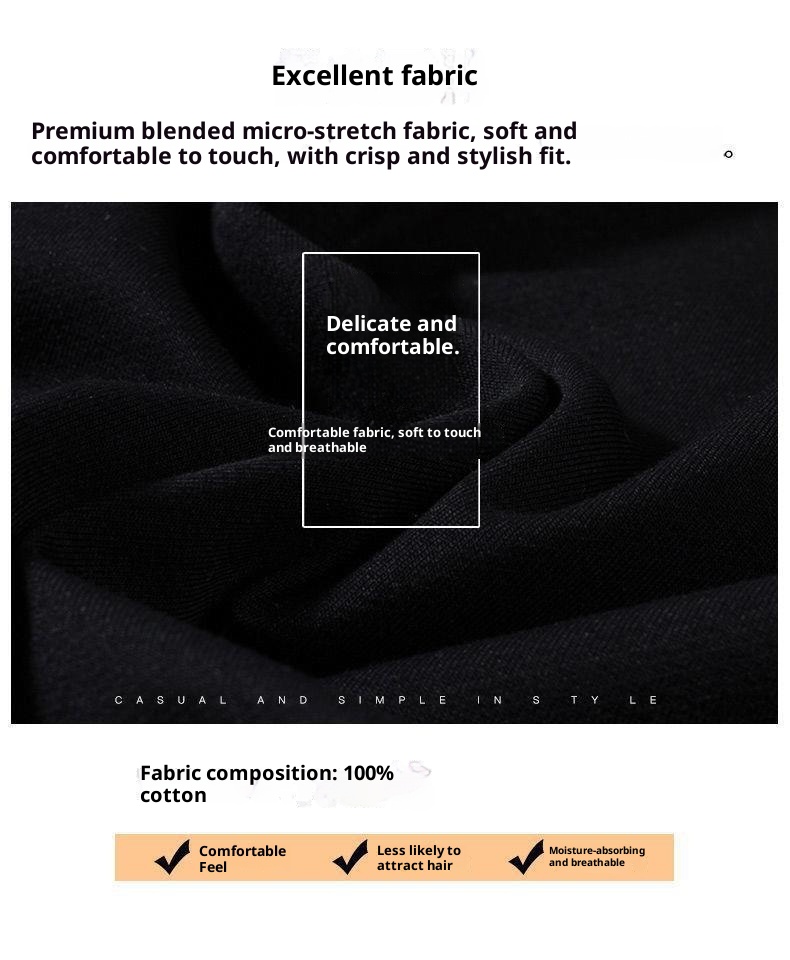 Excellent fabric

Premium blended micro-stretch fabric, soft and comfortable to touch, with crisp and stylish fit.

Delicate and comfortable.

Comfortable fabric, soft to touch and breathable

CASUAL AND SIMPLE IN STYLE

Fabric composition: 100% cotton

Comfortable Feel

Less likely to attract hair

Moisture-absorbing and breathable